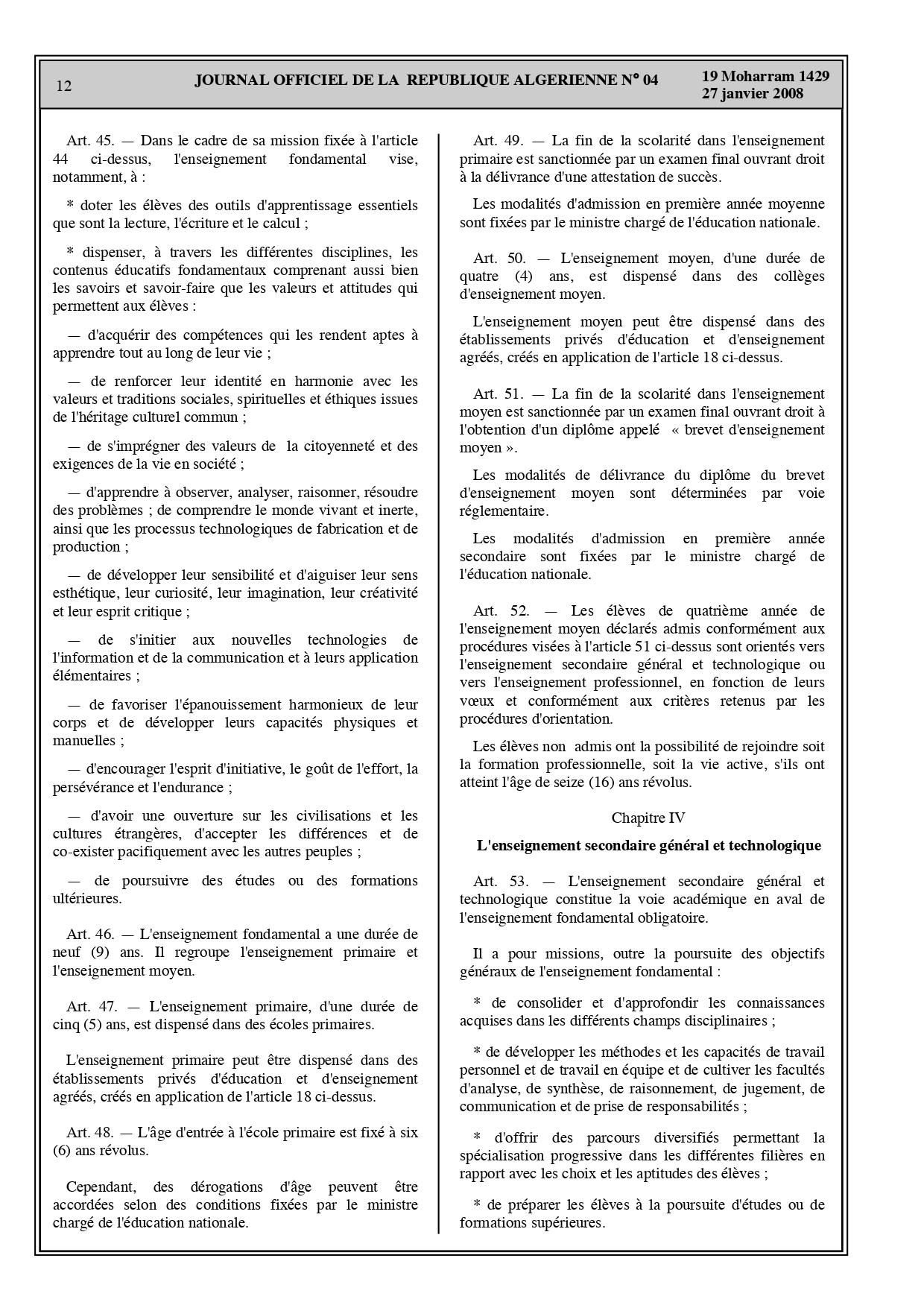 12

JOURNAL OFFICIEL DE LA REPUBLIQUE ALGERIENNE N° 04

19 Moharram 1429
27 janvier 2008

Art. 45. — Dans le cadre de sa mission fixée à l'article 44 ci-dessus, l'enseignement fondamental vise, notamment, à :

* doter les élèves des outils d'apprentissage essentiels que sont la lecture, l'écriture et le calcul ;

* dispenser, à travers les différentes disciplines, les contenus éducatifs fondamentaux comprenant aussi bien les savoirs et savoir-faire que les valeurs et attitudes qui permettent aux élèves :

— d'acquérir des compétences qui les rendent aptes à apprendre tout au long de leur vie ;

— de renforcer leur identité en harmonie avec les valeurs et traditions sociales, spirituelles et éthiques issues de l'héritage culturel commun ;

— de s'imprégner des valeurs de la citoyenneté et des exigences de la vie en société ;

— d'apprendre à observer, analyser, raisonner, résoudre des problèmes ; de comprendre le monde vivant et inerte, ainsi que les processus technologiques de fabrication et de production ;

— de développer leur sensibilité et d'aiguiser leur sens esthétique, leur curiosité, leur imagination, leur créativité et leur esprit critique ;

— de s'initier aux nouvelles technologies de l'information et de la communication et à leurs application élémentaires ;

— de favoriser l'épanouissement harmonieux de leur corps et de développer leurs capacités physiques et manuelles ;

— d'encourager l'esprit d'initiative, le goût de l'effort, la persévérance et l'endurance ;

— d'avoir une ouverture sur les civilisations et les cultures étrangères, d'accepter les différences et de co-exister pacifiquement avec les autres peuples ;

— de poursuivre des études ou des formations ultérieures.

Art. 46. — L'enseignement fondamental a une durée de neuf (9) ans. Il regroupe l'enseignement primaire et l'enseignement moyen.

Art. 47. — L'enseignement primaire, d'une durée de cinq (5) ans, est dispensé dans des écoles primaires.

L'enseignement primaire peut être dispensé dans des établissements privés d'éducation et d'enseignement agréés, créés en application de l'article 18 ci-dessus.

Art. 48. — L'âge d'entrée à l'école primaire est fixé à six (6) ans révolus.

Cependant, des dérogations d'âge peuvent être accordées selon des conditions fixées par le ministre chargé de l'éducation nationale.

Art. 49. — La fin de la scolarité dans l'enseignement primaire est sanctionnée par un examen final ouvrant droit à la délivrance d'une attestation de succès.

Les modalités d'admission en première année moyenne sont fixées par le ministre chargé de l'éducation nationale.

Art. 50. — L'enseignement moyen, d'une durée de quatre (4) ans, est dispensé dans des collèges d'enseignement moyen.

L'enseignement moyen peut être dispensé dans des établissements privés d'éducation et d'enseignement agréés, créés en application de l'article 18 ci-dessus.

Art. 51. — La fin de la scolarité dans l'enseignement moyen est sanctionnée par un examen final ouvrant droit à l'obtention d'un diplôme appelé « brevet d'enseignement moyen ».

Les modalités de délivrance du diplôme du brevet d'enseignement moyen sont déterminées par voie réglementaire.

Les modalités d'admission en première année secondaire sont fixées par le ministre chargé de l'éducation nationale.

Art. 52. — Les élèves de quatrième année de l'enseignement moyen déclarés admis conformément aux procédures visées à l'article 51 ci-dessus sont orientés vers l'enseignement secondaire général et technologique ou vers l'enseignement professionnel, en fonction de leurs vœux et conformément aux critères retenus par les procédures d'orientation.

Les élèves non admis ont la possibilité de rejoindre soit la formation professionnelle, soit la vie active, s'ils ont atteint l'âge de seize (16) ans révolus.

Chapitre IV

L'enseignement secondaire général et technologique

Art. 53. — L'enseignement secondaire général et technologique constitue la voie académique en aval de l'enseignement fondamental obligatoire.

Il a pour missions, outre la poursuite des objectifs généraux de l'enseignement fondamental :

* de consolider et d'approfondir les connaissances acquises dans les différents champs disciplinaires ;

* de développer les méthodes et les capacités de travail personnel et de travail en équipe et de cultiver les facultés d'analyse, de synthèse, de raisonnement, de jugement, de communication et de prise de responsabilités ;

* d'offrir des parcours diversifiés permettant la spécialisation progressive dans les différentes filières en rapport avec les choix et les aptitudes des élèves ;

* de préparer les élèves à la poursuite d'études ou de formations supérieures.